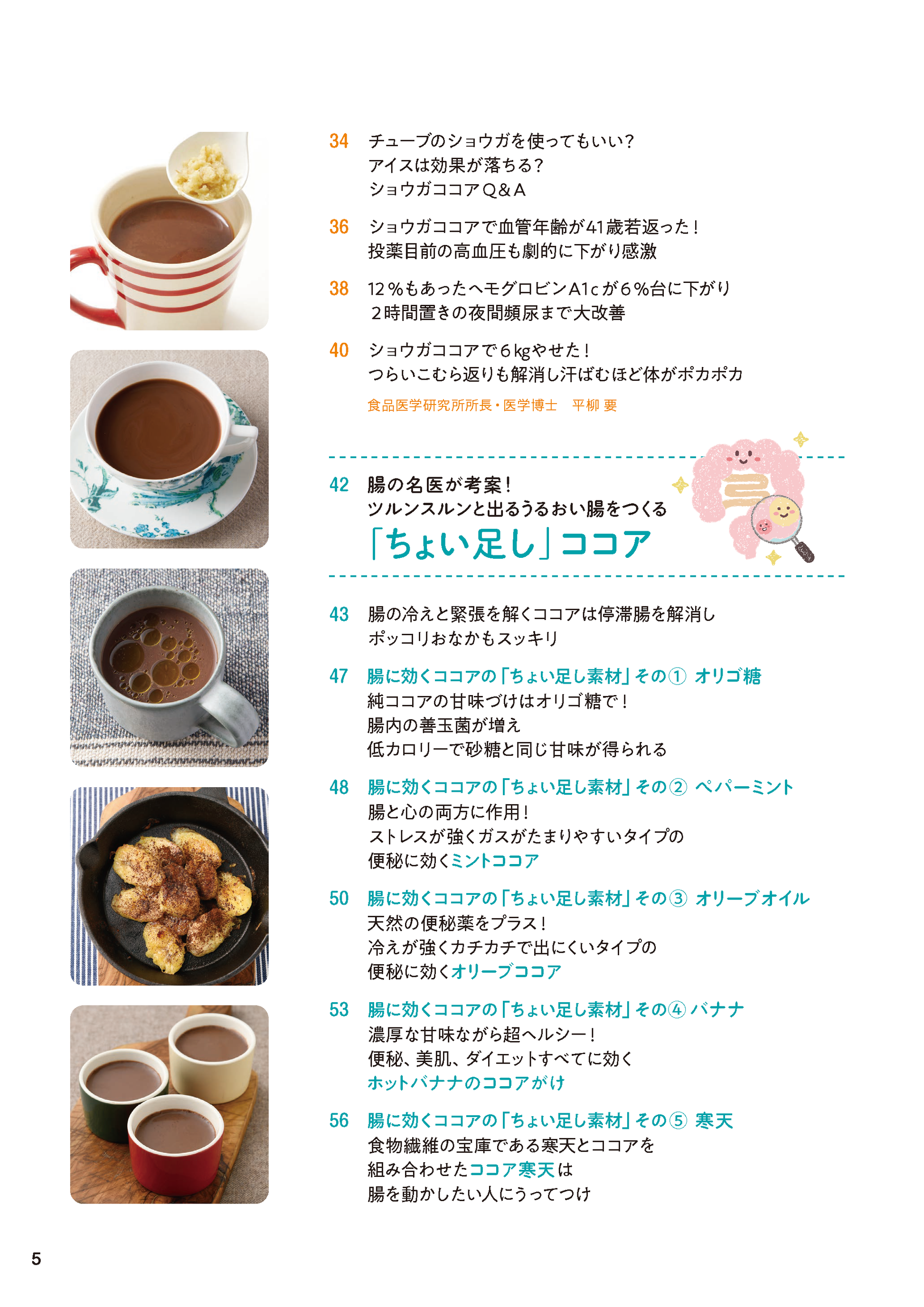 34 チューブのショウガを使ってもいい？
アイスは効果が落ちる？
ショウガココアQ&A

36 ショウガココアで血管年齢が41歳若返った！
投薬目前の高血圧も劇的に下がり感激

38 12％もあったヘモグロビンA1cが6％台に下がり
2時間置きの夜間頻尿まで大改善

40 ショウガココアで6kgやせた！
つらいこむら返りも解消し汗ばむほど体がポカポカ

食品医学研究所所長・医学博士　平柳 要

42 腸の名医が考案！
ツルンスルンと出るうるおい腸をつくる
「ちょい足し」ココア

43 腸の冷えと緊張を解くココアは停滞腸を解消し
ポッコリおなかもスッキリ

47 腸に効くココアの「ちょい足し素材」その① オリゴ糖
純ココアの甘味づけはオリゴ糖で！
腸内の善玉菌が増え
低カロリーで砂糖と同じ甘味が得られる

48 腸に効くココアの「ちょい足し素材」その② ペパーミント
腸と心の両方に作用！
ストレスが強くガスがたまりやすいタイプの
便秘に効くミントココア

50 腸に効くココアの「ちょい足し素材」その③ オリーブオイル
天然の便秘薬をプラス！
冷えが強くカチカチで出にくいタイプの
便秘に効くオリーブココア

53 腸に効くココアの「ちょい足し素材」その④ バナナ
濃厚な甘味ながら超ヘルシー！
便秘、美肌、ダイエットすべてに効く
ホットバナナのココアがけ

56 腸に効くココアの「ちょい足し素材」その⑤ 寒天
食物繊維の宝庫である寒天とココアを
組み合わせたココア寒天は
腸を動かしたい人にうってつけ

5